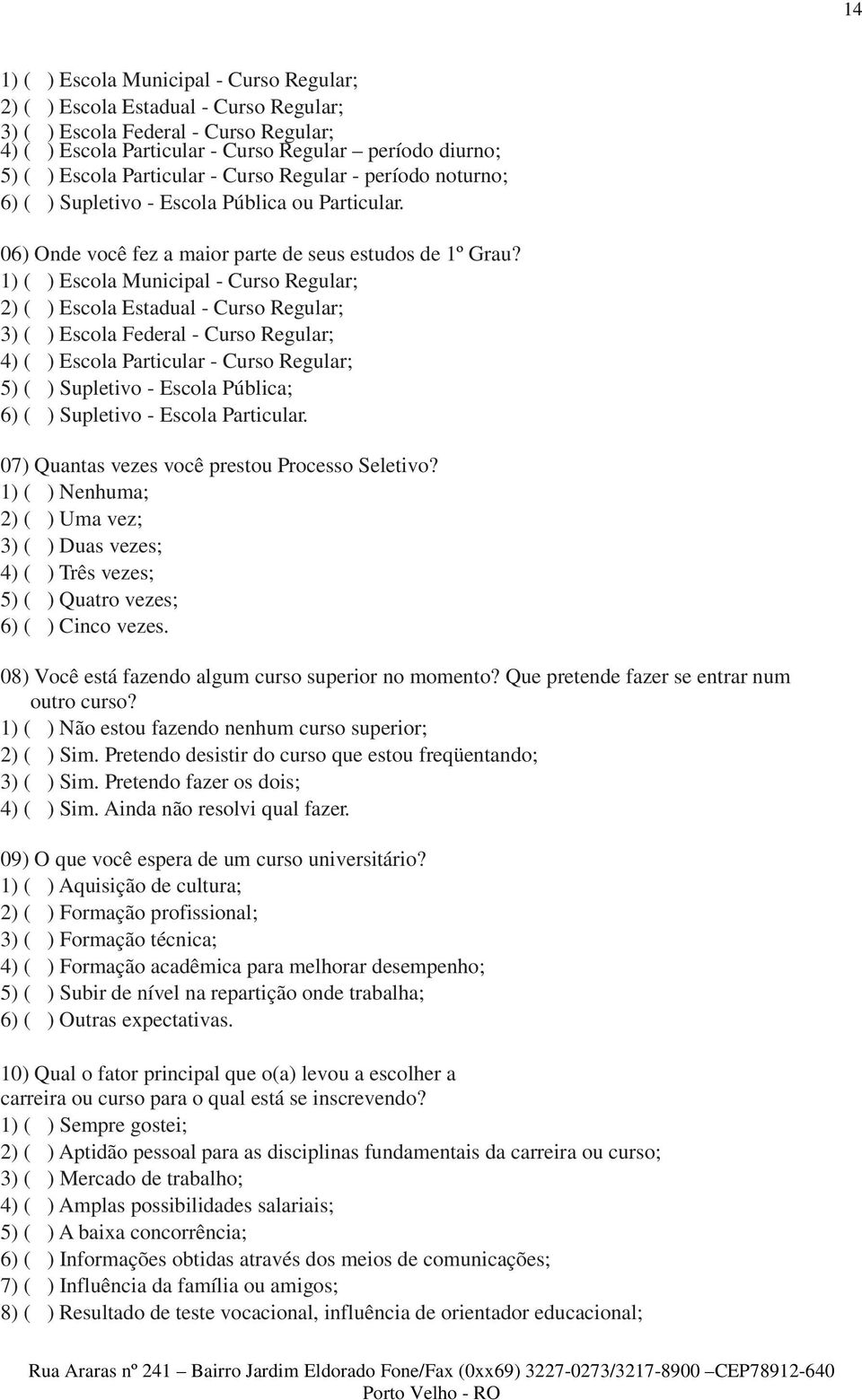 14

1) ( ) Escola Municipal - Curso Regular;
2) ( ) Escola Estadual - Curso Regular;
3) ( ) Escola Federal - Curso Regular;
4) ( ) Escola Particular - Curso Regular – período diurno;
5) ( ) Escola Particular - Curso Regular - período noturno;
6) ( ) Supletivo - Escola Pública ou Particular.

06) Onde você fez a maior parte de seus estudos de 1º Grau?
1) ( ) Escola Municipal - Curso Regular;
2) ( ) Escola Estadual - Curso Regular;
3) ( ) Escola Federal - Curso Regular;
4) ( ) Escola Particular - Curso Regular;
5) ( ) Supletivo - Escola Pública;
6) ( ) Supletivo - Escola Particular.

07) Quantas vezes você prestou Processo Seletivo?
1) ( ) Nenhuma;
2) ( ) Uma vez;
3) ( ) Duas vezes;
4) ( ) Três vezes;
5) ( ) Quatro vezes;
6) ( ) Cinco vezes.

08) Você está fazendo algum curso superior no momento? Que pretende fazer se entrar num outro curso?
1) ( ) Não estou fazendo nenhum curso superior;
2) ( ) Sim. Pretendo desistir do curso que estou freqüentando;
3) ( ) Sim. Pretendo fazer os dois;
4) ( ) Sim. Ainda não resolvi qual fazer.

09) O que você espera de um curso universitário?
1) ( ) Aquisição de cultura;
2) ( ) Formação profissional;
3) ( ) Formação técnica;
4) ( ) Formação acadêmica para melhorar desempenho;
5) ( ) Subir de nível na repartição onde trabalha;
6) ( ) Outras expectativas.

10) Qual o fator principal que o(a) levou a escolher a carreira ou curso para o qual está se inscrevendo?
1) ( ) Sempre gostei;
2) ( ) Aptidão pessoal para as disciplinas fundamentais da carreira ou curso;
3) ( ) Mercado de trabalho;
4) ( ) Amplas possibilidades salariais;
5) ( ) A baixa concorrência;
6) ( ) Informações obtidas através dos meios de comunicações;
7) ( ) Influência da família ou amigos;
8) ( ) Resultado de teste vocacional, influência de orientador educacional;

Rua Araras nº 241 – Bairro Jardim Eldorado Fone/Fax (0xx69) 3227-0273/3217-8900 –CEP78912-640
Porto Velho - RO